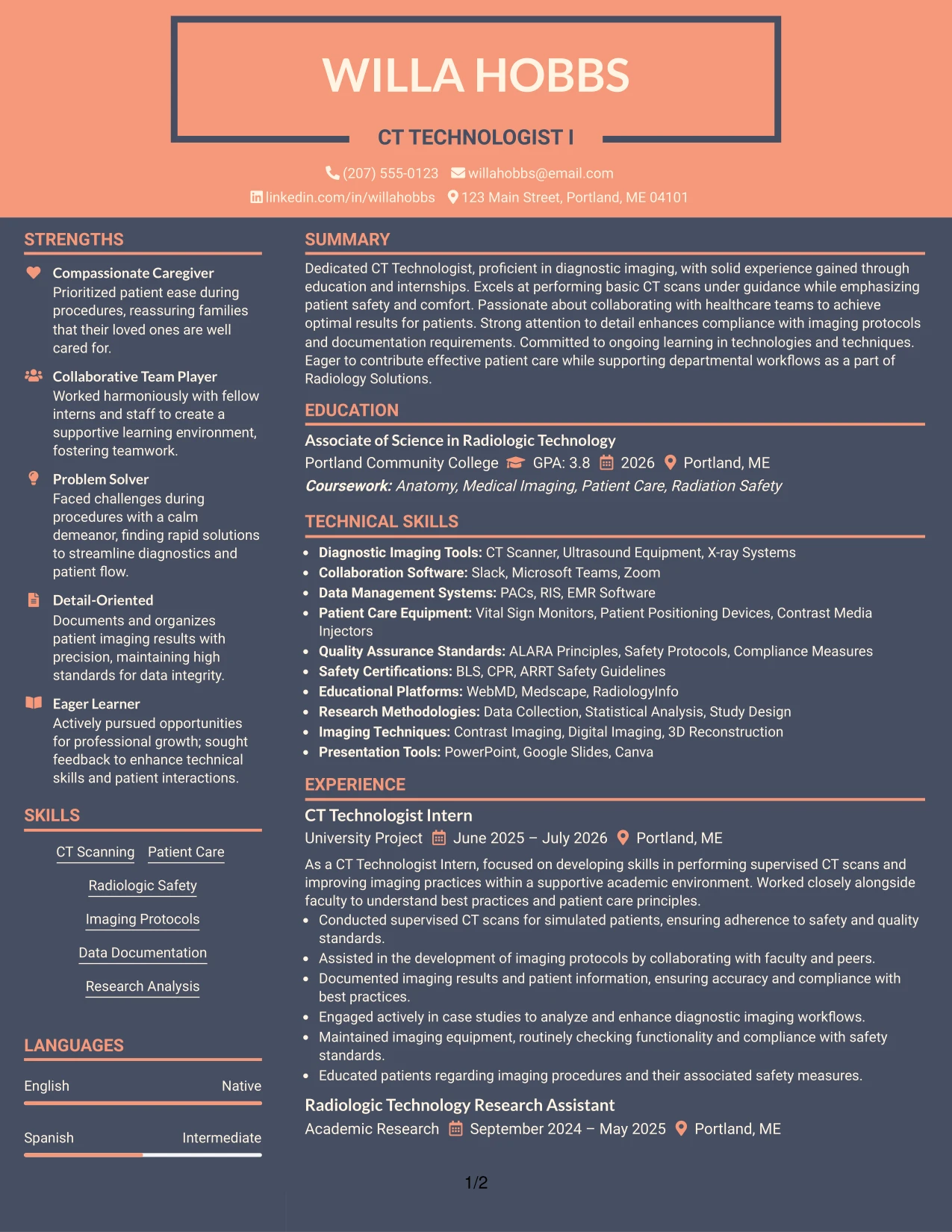 WILLA HOBBS

CT TECHNOLOGIST I

(207) 555-0123 willahobbs@email.com
linkedin.com/in/willahobbs 123 Main Street, Portland, ME 04101

STRENGTHS

Compassionate Caregiver
Prioritized patient ease during procedures, reassuring families that their loved ones are well cared for.

Collaborative Team Player
Worked harmoniously with fellow interns and staff to create a supportive learning environment, fostering teamwork.

Problem Solver
Faced challenges during procedures with a calm demeanor, finding rapid solutions to streamline diagnostics and patient flow.

Detail-Oriented
Documents and organizes patient imaging results with precision, maintaining high standards for data integrity.

Eager Learner
Actively pursued opportunities for professional growth; sought feedback to enhance technical skills and patient interactions.

SKILLS

CT Scanning
Patient Care
Radiologic Safety
Imaging Protocols
Data Documentation
Research Analysis

LANGUAGES

English Native

Spanish Intermediate

SUMMARY

Dedicated CT Technologist, proficient in diagnostic imaging, with solid experience gained through education and internships. Excels at performing basic CT scans under guidance while emphasizing patient safety and comfort. Passionate about collaborating with healthcare teams to achieve optimal results for patients. Strong attention to detail enhances compliance with imaging protocols and documentation requirements. Committed to ongoing learning in technologies and techniques. Eager to contribute effective patient care while supporting departmental workflows as a part of Radiology Solutions.

EDUCATION

Associate of Science in Radiologic Technology
Portland Community College GPA: 3.8 2026 Portland, ME
Coursework: Anatomy, Medical Imaging, Patient Care, Radiation Safety

TECHNICAL SKILLS

• Diagnostic Imaging Tools: CT Scanner, Ultrasound Equipment, X-ray Systems
• Collaboration Software: Slack, Microsoft Teams, Zoom
• Data Management Systems: PACs, RIS, EMR Software
• Patient Care Equipment: Vital Sign Monitors, Patient Positioning Devices, Contrast Media Injectors
• Quality Assurance Standards: ALARA Principles, Safety Protocols, Compliance Measures
• Safety Certifications: BLS, CPR, ARRT Safety Guidelines
• Educational Platforms: WebMD, Medscape, RadiologyInfo
• Research Methodologies: Data Collection, Statistical Analysis, Study Design
• Imaging Techniques: Contrast Imaging, Digital Imaging, 3D Reconstruction
• Presentation Tools: PowerPoint, Google Slides, Canva

EXPERIENCE

CT Technologist Intern
University Project June 2025 – July 2026 Portland, ME

As a CT Technologist Intern, focused on developing skills in performing supervised CT scans and improving imaging practices within a supportive academic environment. Worked closely alongside faculty to understand best practices and patient care principles.
• Conducted supervised CT scans for simulated patients, ensuring adherence to safety and quality standards.
• Assisted in the development of imaging protocols by collaborating with faculty and peers.
• Documented imaging results and patient information, ensuring accuracy and compliance with best practices.
• Engaged actively in case studies to analyze and enhance diagnostic imaging workflows.
• Maintained imaging equipment, routinely checking functionality and compliance with safety standards.
• Educated patients regarding imaging procedures and their associated safety measures.

Radiologic Technology Research Assistant
Academic Research September 2024 – May 2025 Portland, ME

1/2